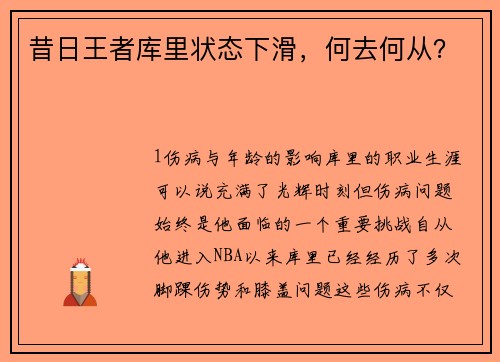 昔日王者库里状态下滑，何去何从？

1伤病与年龄的影响库里的职业生涯可以说充满了光辉时刻但伤病问题始终是他面临的一个重要挑战自从他进入NBA以来库里已经经历了多次脚踝伤势和膝盖问题这些伤病不仅